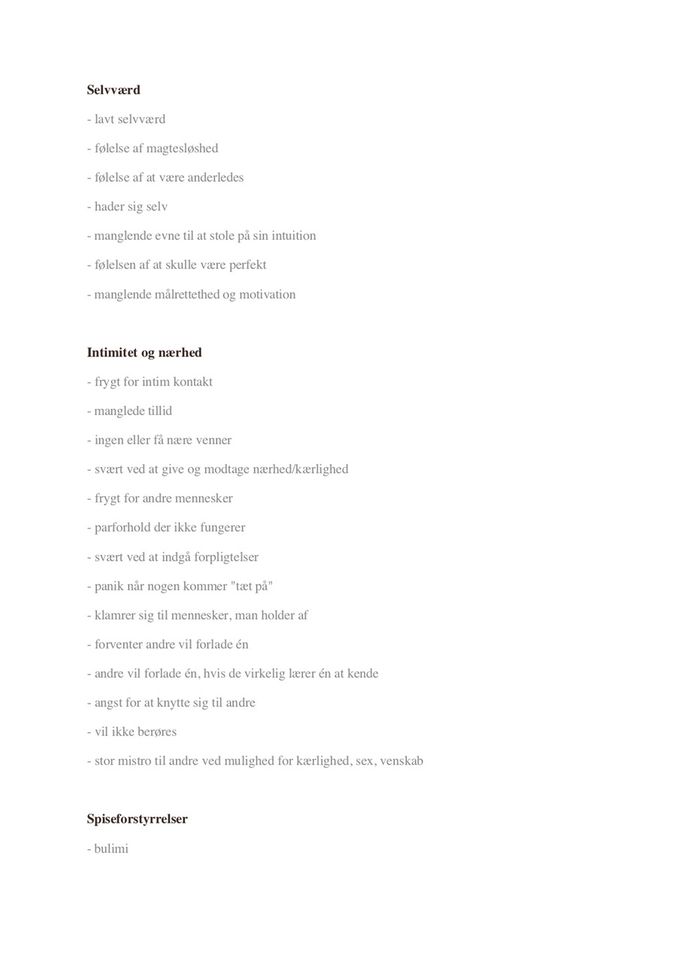 Selvværd

- lavt selvværd

- følelse af magtesløshed

- følelse af at være anderledes

- hader sig selv

- manglende evne til at stole på sin intuition

- følelsen af at skulle være perfekt

- manglende målrettethed og motivation

Intimitet og nærhed

- frygt for intim kontakt

- manglede tillid

- ingen eller få nære venner

- svært ved at give og modtage nærhed/kærlighed

- frygt for andre mennesker

- parforhold der ikke fungerer

- svært ved at indgå forpligtelser

- panik når nogen kommer "tæt på"

- klamrer sig til mennesker, man holder af

- forventer andre vil forlade én

- andre vil forlade én, hvis de virkelig lærer én at kende

- angst for at knytte sig til andre

- vil ikke berøres

- stor mistro til andre ved mulighed for kærlighed, sex, venskab

Spiseforstyrrelser

- bulimi